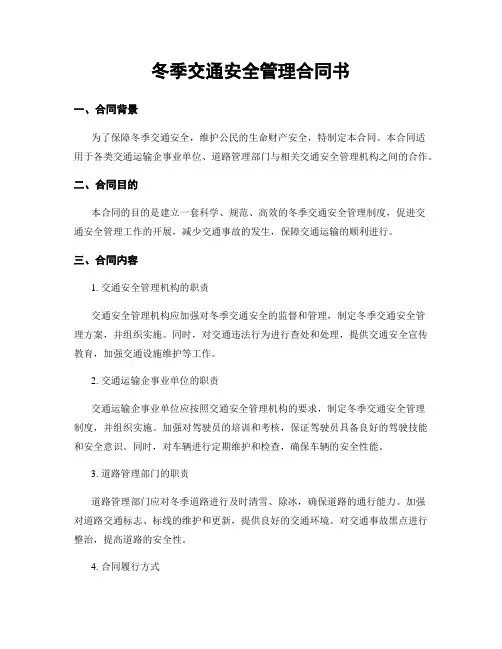 冬季交通安全管理合同书

一、合同背景

为了保障冬季交通安全，维护公民的生命财产安全，特制定本合同。本合同适用于各类交通运输企事业单位、道路管理部门与相关交通安全管理机构之间的合作。

二、合同目的

本合同的目的是建立一套科学、规范、高效的冬季交通安全管理制度，促进交通安全管理工作的开展，减少交通事故的发生，保障交通运输的顺利进行。

三、合同内容

1. 交通安全管理机构的职责

交通安全管理机构应加强对冬季交通安全的监督和管理，制定冬季交通安全管理方案，并组织实施。同时，对交通违法行为进行查处和处理，提供交通安全宣传教育，加强交通设施维护等工作。

2. 交通运输企事业单位的职责

交通运输企事业单位应按照交通安全管理机构的要求，制定冬季交通安全管理制度，并组织实施。加强对驾驶员的培训和考核，保证驾驶员具备良好的驾驶技能和安全意识。同时，对车辆进行定期维护和检查，确保车辆的安全性能。

3. 道路管理部门的职责

道路管理部门应对冬季道路进行及时清雪、除冰，确保道路的通行能力。加强对道路交通标志、标线的维护和更新，提供良好的交通环境。对交通事故黑点进行整治，提高道路的安全性。

4. 合同履行方式